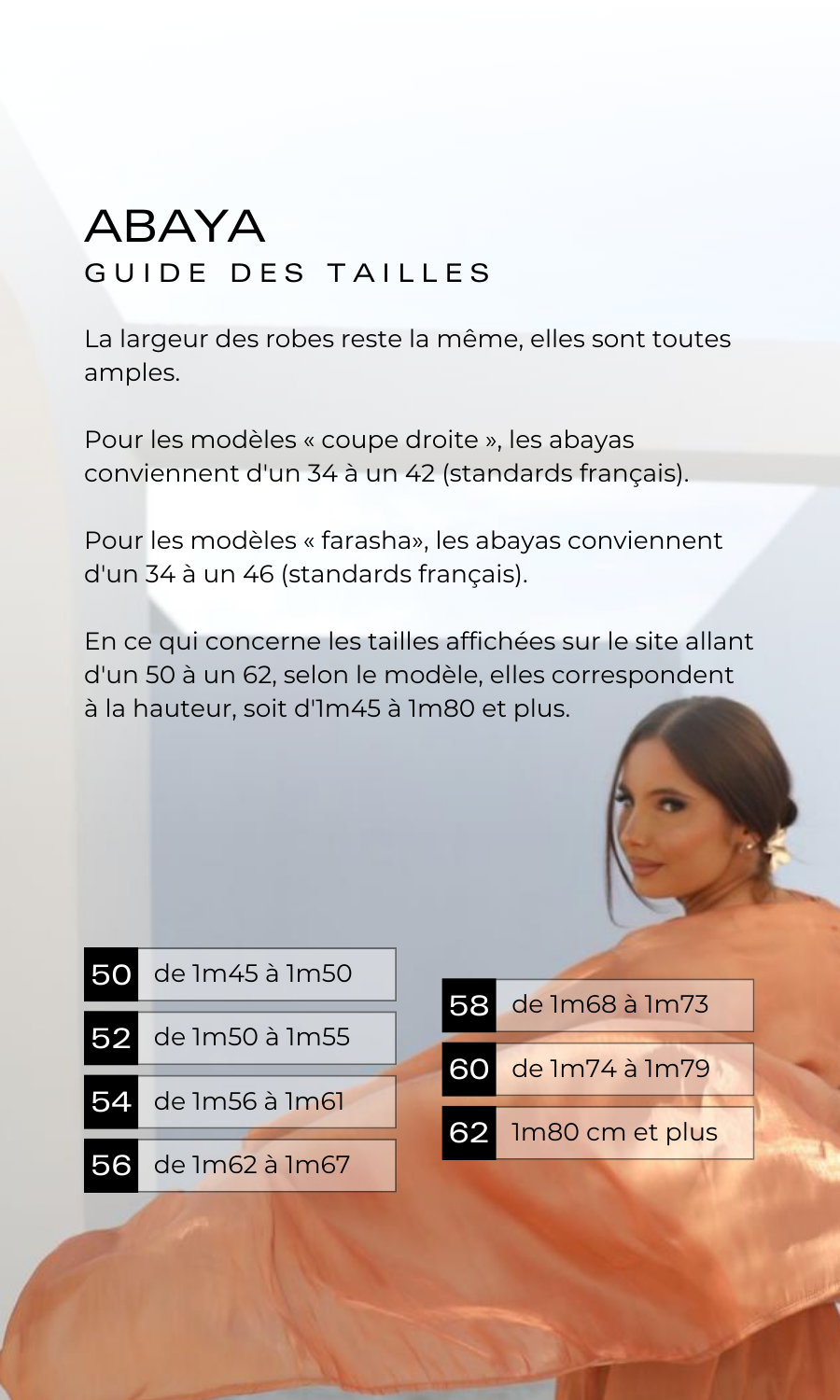 ABAYA
GUIDE DES TAILLES

La largeur des robes reste la même, elles sont toutes amples.

Pour les modèles « coupe droite », les abayas conviennent d'un 34 à un 42 (standards français).

Pour les modèles « farasha», les abayas conviennent d'un 34 à un 46 (standards français).

En ce qui concerne les tailles affichées sur le site allant d'un 50 à un 62, selon le modèle, elles correspondent à la hauteur, soit d'1m45 à 1m80 et plus.

| 50 | de 1m45 à 1m50 |
|---|---|
| 52 | de 1m50 à 1m55 |
| 54 | de 1m56 à 1m61 |
| 56 | de 1m62 à 1m67 |

| 58 | de 1m68 à 1m73 |
|---|---|
| 60 | de 1m74 à 1m79 |
| 62 | 1m80 cm et plus |